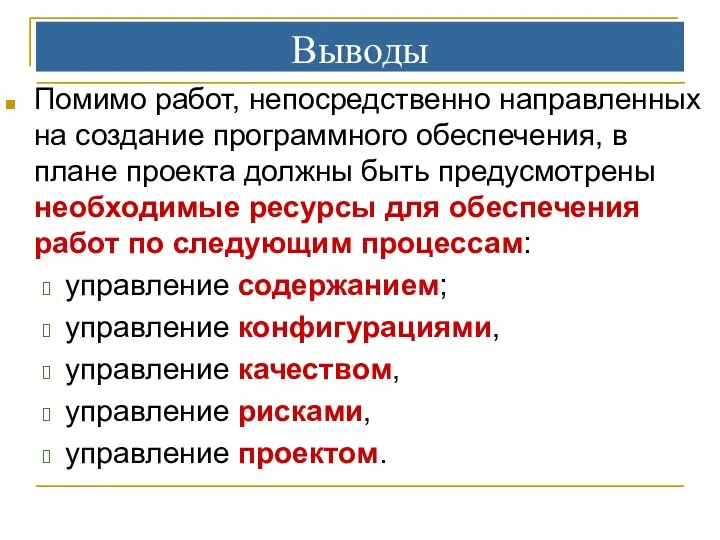 Выводы

Помимо работ, непосредственно направленных на создание программного обеспечения, в плане проекта должны быть предусмотрены необходимые ресурсы для обеспечения работ по следующим процессам:

управление содержанием;

управление конфигурациями,

управление качеством,

управление рисками,

управление проектом.